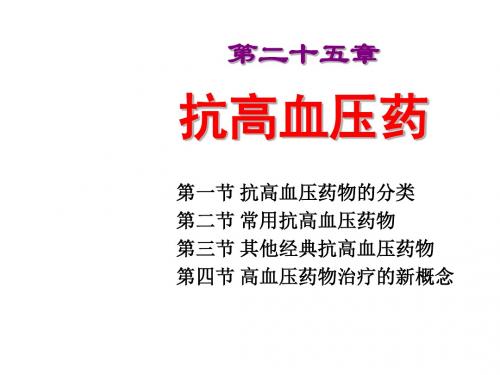 第二十五章

抗高血压药

第一节 抗高血压药物的分类
第二节 常用抗高血压药物
第三节 其他经典抗高血压药物
第四节 高血压药物治疗的新概念